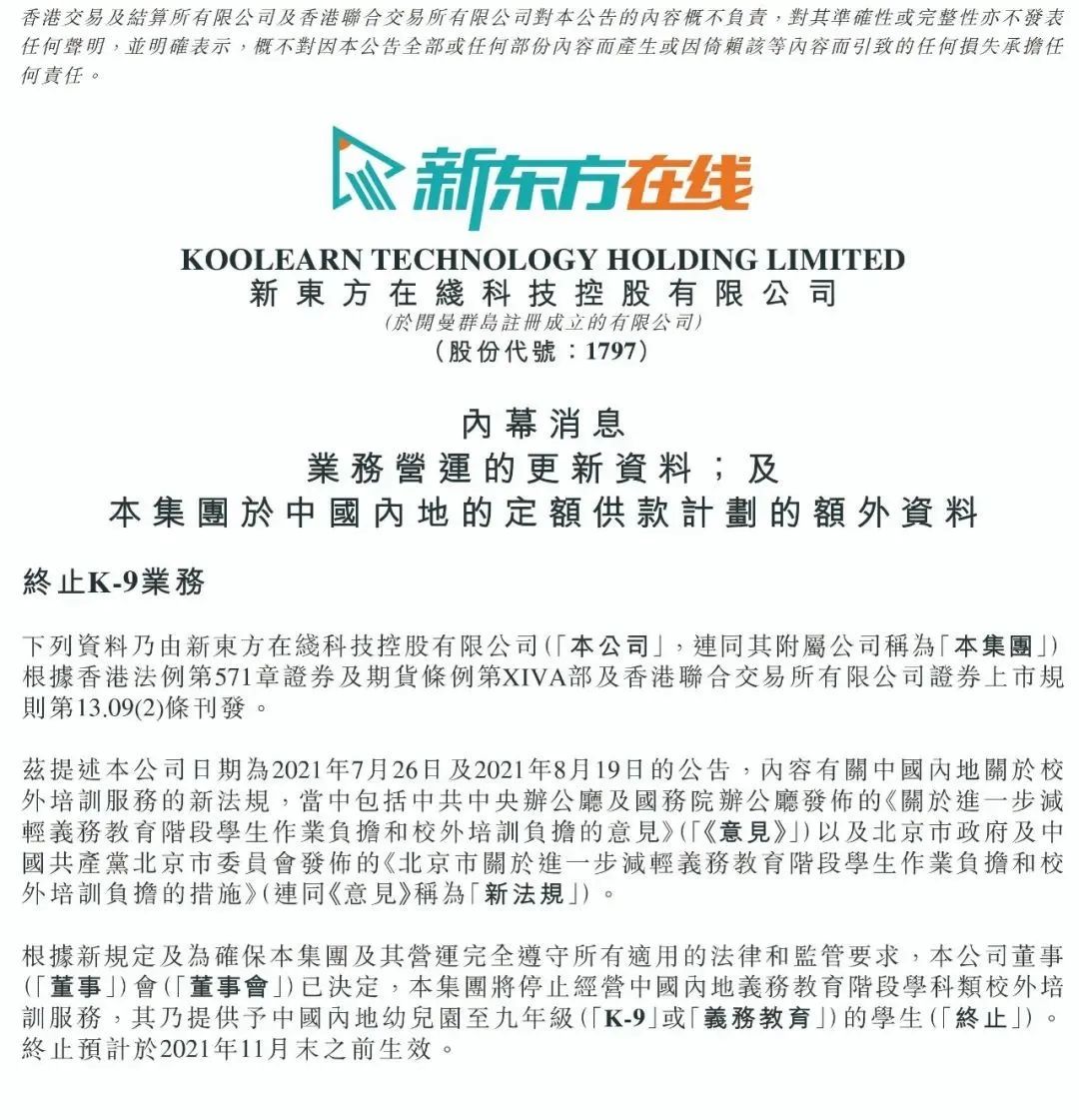 香港交易及結算所有限公司及香港聯合交易所有限公司對本公告的內容概不負責，對其準確性或完整性亦不發表任何聲明，並明確表示，概不對因本公告全部或任何部份內容而產生或因倚賴該等內容而引致的任何損失承擔任何責任。

新东方在线

KOOLEARN TECHNOLOGY HOLDING LIMITED
新東方在綫科技控股有限公司
(於開曼群島註冊成立的有限公司)
(股份代號：1797)

內幕消息
業務營運的更新資料；及
本集團於中國內地的定額供款計劃的額外資料

終止K-9業務

下列資料乃由新東方在綫科技控股有限公司(「本公司」，連同其附屬公司稱為「本集團」)根據香港法例第571章證券及期貨條例第XIVA部及香港聯合交易所有限公司證券上市規則第13.09(2)條刊發。

茲提述本公司日期為2021年7月26日及2021年8月19日的公告，內容有關中國內地關於校外培訓服務的新法規，當中包括中共中央辦公廳及國務院辦公廳發佈的《關於進一步減輕義務教育階段學生作業負擔和校外培訓負擔的意見》(「《意見》」)以及北京市政府及中國共產黨北京市委員會發佈的《北京市關於進一步減輕義務教育階段學生作業負擔和校外培訓負擔的措施》(連同《意見》稱為「新法規」)。

根據新規定及為確保本集團及其營運完全遵守所有適用的法律和監管要求，本公司董事(「董事」)會(「董事會」)已決定，本集團將停止經營中國內地義務教育階段學科類校外培訓服務，其乃提供予中國內地幼兒園至九年級(「K-9」或「義務教育」)的學生(「終止」)。終止預計於2021年11月末之前生效。